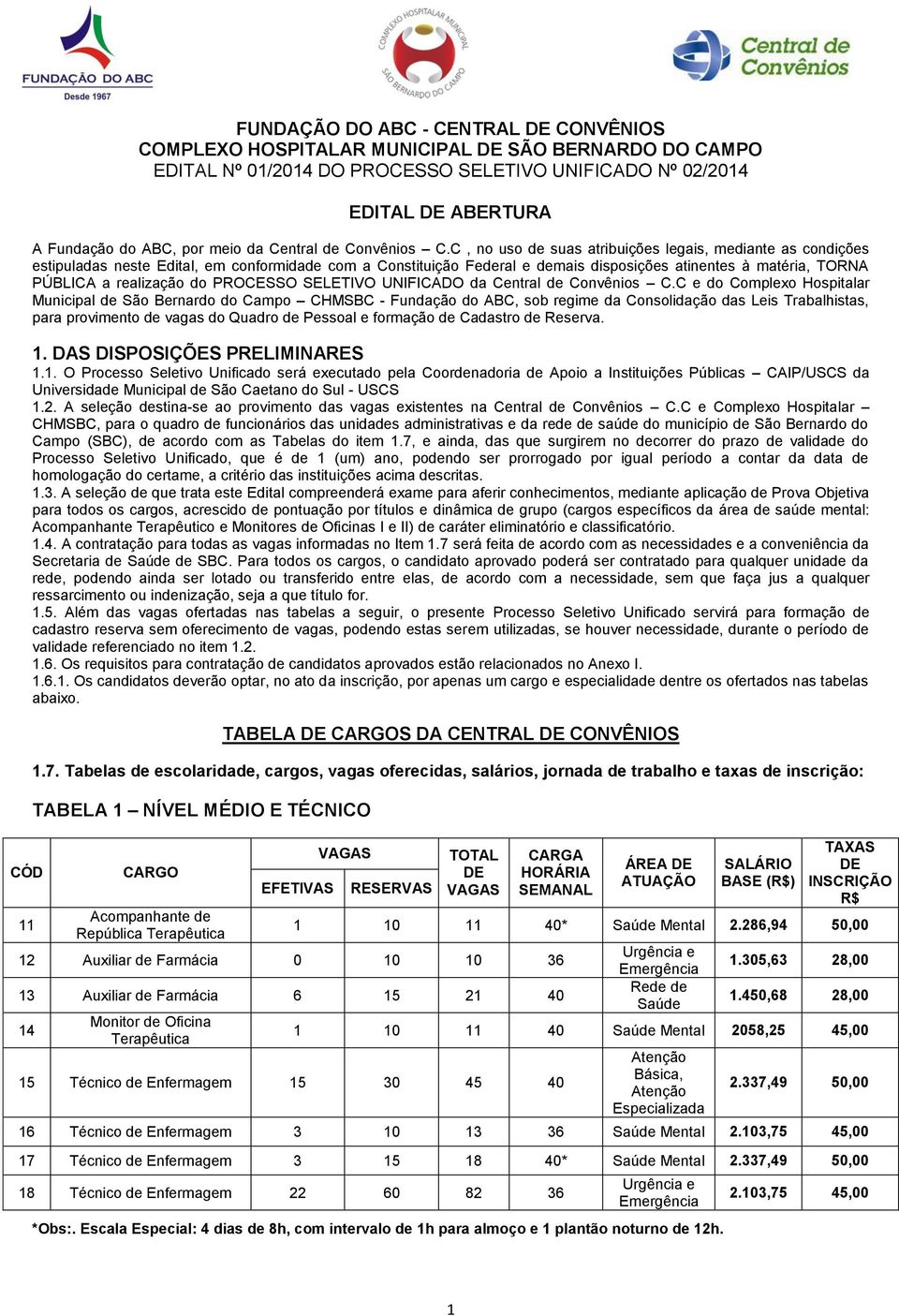 FUNDAÇÃO DO ABC
Desde 1967

COMPLEXO HOSPITALAR MUNICIPAL SÃO BERNARDO DO CAMPO

Central de Convênios

FUNDAÇÃO DO ABC - CENTRAL DE CONVÊNIOS
COMPLEXO HOSPITALAR MUNICIPAL DE SÃO BERNARDO DO CAMPO
EDITAL Nº 01/2014 DO PROCESSO SELETIVO UNIFICADO Nº 02/2014

EDITAL DE ABERTURA

A Fundação do ABC, por meio da Central de Convênios – C.C , no uso de suas atribuições legais, mediante as condições estipuladas neste Edital, em conformidade com a Constituição Federal e demais disposições atinentes à matéria, TORNA PÚBLICA a realização do PROCESSO SELETIVO UNIFICADO da Central de Convênios – C.C e do Complexo Hospitalar Municipal de São Bernardo do Campo – CHMSBC - Fundação do ABC, sob regime da Consolidação das Leis Trabalhistas, para provimento de vagas do Quadro de Pessoal e formação de Cadastro de Reserva.

1. DAS DISPOSIÇÕES PRELIMINARES
1.1. O Processo Seletivo Unificado será executado pela Coordenadoria de Apoio a Instituições Públicas – CAIP/USCS da Universidade Municipal de São Caetano do Sul - USCS
1.2. A seleção destina-se ao provimento das vagas existentes na Central de Convênios – C.C e Complexo Hospitalar – CHMSBC, para o quadro de funcionários das unidades administrativas e da rede de saúde do município de São Bernardo do Campo (SBC), de acordo com as Tabelas do item 1.7, e ainda, das que surgirem no decorrer do prazo de validade do Processo Seletivo Unificado, que é de 1 (um) ano, podendo ser prorrogado por igual período a contar da data de homologação do certame, a critério das instituições acima descritas.
1.3. A seleção de que trata este Edital compreenderá exame para aferir conhecimentos, mediante aplicação de Prova Objetiva para todos os cargos, acrescido de pontuação por títulos e dinâmica de grupo (cargos específicos da área de saúde mental: Acompanhante Terapêutico e Monitores de Oficinas I e II) de caráter eliminatório e classificatório.
1.4. A contratação para todas as vagas informadas no Item 1.7 será feita de acordo com as necessidades e a conveniência da Secretaria de Saúde de SBC. Para todos os cargos, o candidato aprovado poderá ser contratado para qualquer unidade da rede, podendo ainda ser lotado ou transferido entre elas, de acordo com a necessidade, sem que faça jus a qualquer ressarcimento ou indenização, seja a que título for.
1.5. Além das vagas ofertadas nas tabelas a seguir, o presente Processo Seletivo Unificado servirá para formação de cadastro reserva sem oferecimento de vagas, podendo estas serem utilizadas, se houver necessidade, durante o período de validade referenciado no item 1.2.
1.6. Os requisitos para contratação de candidatos aprovados estão relacionados no Anexo I.
1.6.1. Os candidatos deverão optar, no ato da inscrição, por apenas um cargo e especialidade dentre os ofertados nas tabelas abaixo.

TABELA DE CARGOS DA CENTRAL DE CONVÊNIOS

1.7. Tabelas de escolaridade, cargos, vagas oferecidas, salários, jornada de trabalho e taxas de inscrição:

TABELA 1 – NÍVEL MÉDIO E TÉCNICO

| CÓD | CARGO | VAGAS EFETIVAS | VAGAS RESERVAS | TOTAL DE VAGAS | CARGA HORÁRIA SEMANAL | ÁREA DE ATUAÇÃO | SALÁRIO BASE (R$) | TAXAS DE INSCRIÇÃO R$ |
|---|---|---|---|---|---|---|---|---|
| 11 | Acompanhante de República Terapêutica | 1 | 10 | 11 | 40* | Saúde Mental | 2.286,94 | 50,00 |
| 12 | Auxiliar de Farmácia | 0 | 10 | 10 | 36 | Urgência e Emergência | 1.305,63 | 28,00 |
| 13 | Auxiliar de Farmácia | 6 | 15 | 21 | 40 | Rede de Saúde | 1.450,68 | 28,00 |
| 14 | Monitor de Oficina Terapêutica | 1 | 10 | 11 | 40 | Saúde Mental | 2058,25 | 45,00 |
| 15 | Técnico de Enfermagem | 15 | 30 | 45 | 40 | Atenção Básica, Atenção Especializada | 2.337,49 | 50,00 |
| 16 | Técnico de Enfermagem | 3 | 10 | 13 | 36 | Saúde Mental | 2.103,75 | 45,00 |
| 17 | Técnico de Enfermagem | 3 | 15 | 18 | 40* | Saúde Mental | 2.337,49 | 50,00 |
| 18 | Técnico de Enfermagem | 22 | 60 | 82 | 36 | Urgência e Emergência | 2.103,75 | 45,00 |

*Obs:. Escala Especial: 4 dias de 8h, com intervalo de 1h para almoço e 1 plantão noturno de 12h.

1